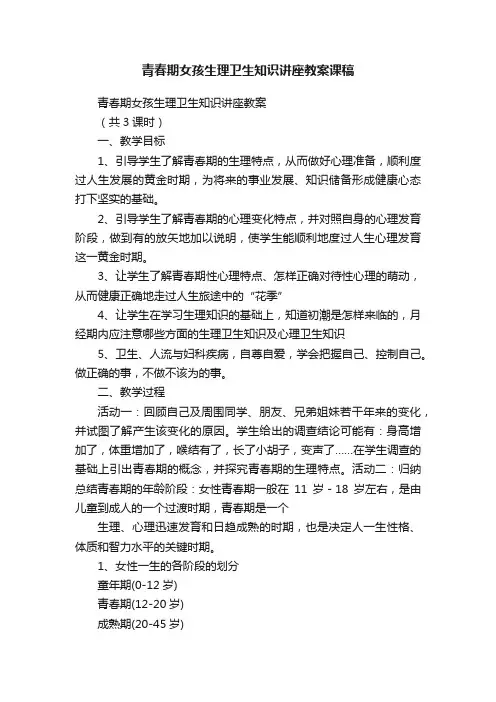 青春期女孩生理卫生知识讲座教案课稿

青春期女孩生理卫生知识讲座教案

（共 3 课时）

一、教学目标

1、引导学生了解青春期的生理特点，从而做好心理准备，顺利度过人生发展的黄金时期，为将来的事业发展、知识储备形成健康心态打下坚实的基础。

2、引导学生了解青春期的心理变化特点，并对照自身的心理发育阶段，做到有的放矢地加以说明，使学生能顺利地度过人生心理发育这一黄金时期。

3、让学生了解青春期性心理特点、怎样正确对待性心理的萌动，从而健康正确地走过人生旅途中的“花季”

4、让学生在学习生理知识的基础上，知道初潮是怎样来临的，月经期内应注意哪些方面的生理卫生知识及心理卫生知识

5、卫生、人流与妇科疾病，自尊自爱，学会把握自己、控制自己。做正确的事，不做不该为的事。

二、教学过程

活动一：回顾自己及周围同学、朋友、兄弟姐妹若干年来的变化，并试图了解产生该变化的原因。学生给出的调查结论可能有：身高增加了，体重增加了，喉结有了，长了小胡子，变声了......在学生调查的基础上引出青春期的概念，并探究青春期的生理特点。活动二：归纳总结青春期的年龄阶段：女性青春期一般在 11 岁 - 18 岁左右，是由儿童到成人的一个过渡时期，青春期是一个

生理、心理迅速发育和日趋成熟的时期，也是决定人一生性格、体质和智力水平的关键时期。

1、女性一生的各阶段的划分

童年期(0-12 岁)

青春期(12-20 岁)

成熟期(20-45 岁)